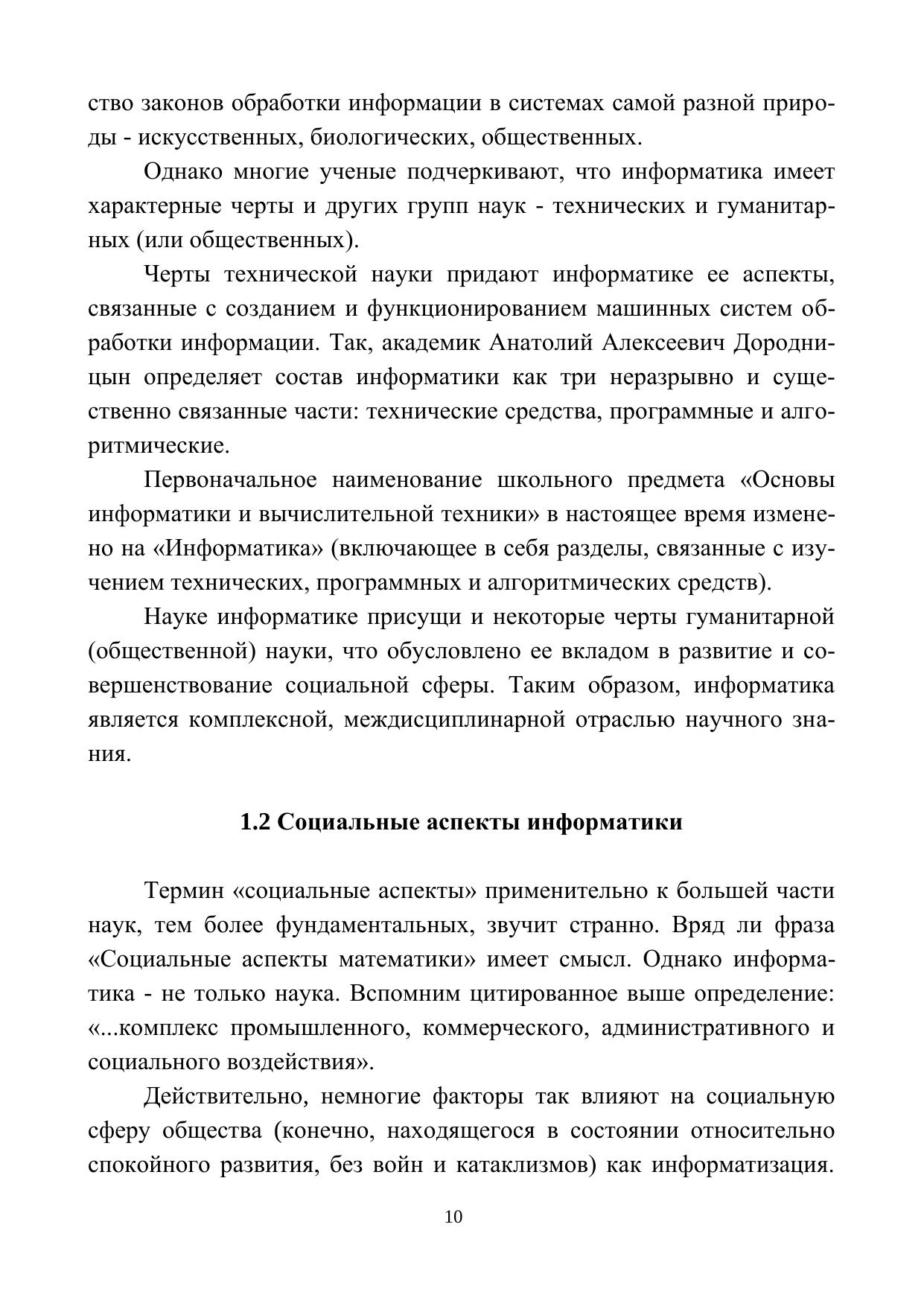 ство законов обработки информации в системах самой разной природы - искусственных, биологических, общественных.

Однако многие ученые подчеркивают, что информатика имеет характерные черты и других групп наук - технических и гуманитарных (или общественных).

Черты технической науки придают информатике ее аспекты, связанные с созданием и функционированием машинных систем обработки информации. Так, академик Анатолий Алексеевич Дородницын определяет состав информатики как три неразрывно и существенно связанные части: технические средства, программные и алгоритмические.

Первоначальное наименование школьного предмета «Основы информатики и вычислительной техники» в настоящее время изменено на «Информатика» (включающее в себя разделы, связанные с изучением технических, программных и алгоритмических средств).

Науке информатике присущи и некоторые черты гуманитарной (общественной) науки, что обусловлено ее вкладом в развитие и совершенствование социальной сферы. Таким образом, информатика является комплексной, междисциплинарной отраслью научного знания.

1.2 Социальные аспекты информатики

Термин «социальные аспекты» применительно к большей части наук, тем более фундаментальных, звучит странно. Вряд ли фраза «Социальные аспекты математики» имеет смысл. Однако информатика - не только наука. Вспомним цитированное выше определение: «...комплекс промышленного, коммерческого, административного и социального воздействия».

Действительно, немногие факторы так влияют на социальную сферу общества (конечно, находящегося в состоянии относительно спокойного развития, без войн и катаклизмов) как информатизация.

10